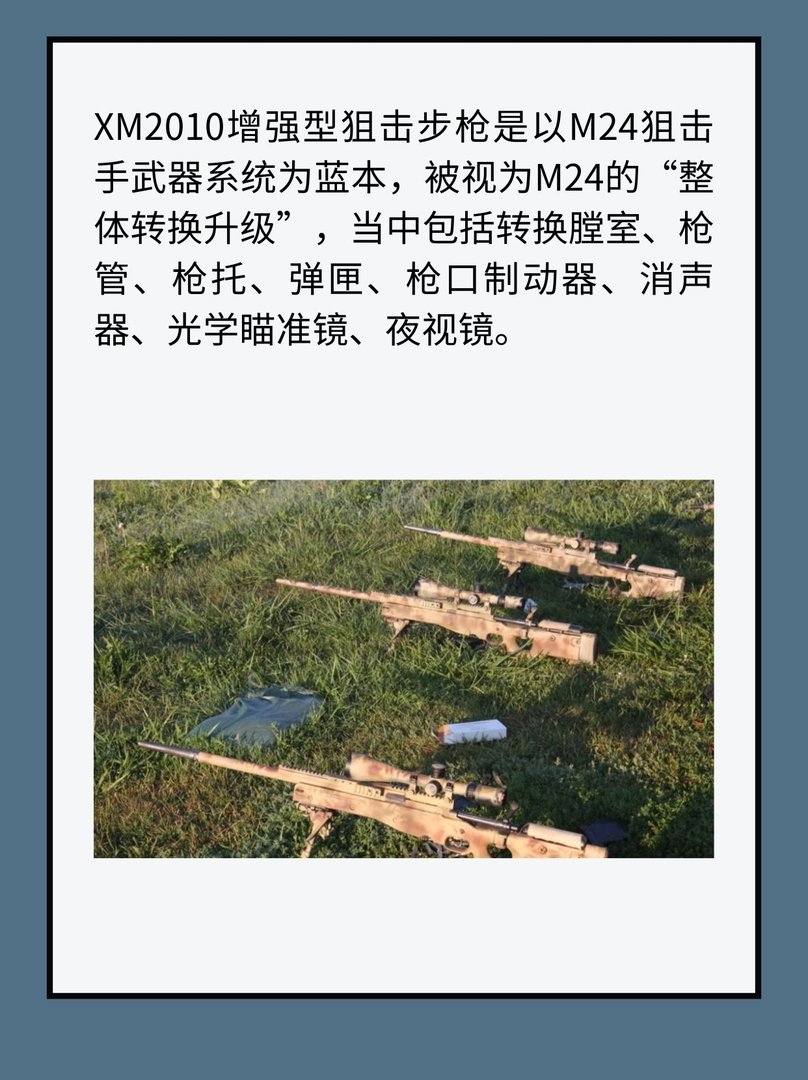 XM2010增强型狙击步枪是以M24狙击手武器系统为蓝本，被视为M24的“整体转换升级”，当中包括转换膛室、枪管、枪托、弹匣、枪口制动器、消声器、光学瞄准镜、夜视镜。